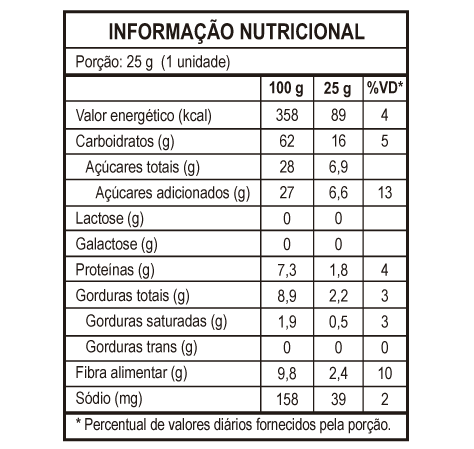 INFORMAÇÃO NUTRICIONAL

Porção: 25 g (1 unidade)

| | 100 g | 25 g | %VD* |
|---|---|---|---|
| Valor energético (kcal) | 358 | 89 | 4 |
| Carboidratos (g) | 62 | 16 | 5 |
| Açúcares totais (g) | 28 | 6,9 | |
| Açúcares adicionados (g) | 27 | 6,6 | 13 |
| Lactose (g) | 0 | 0 | |
| Galactose (g) | 0 | 0 | |
| Proteínas (g) | 7,3 | 1,8 | 4 |
| Gorduras totais (g) | 8,9 | 2,2 | 3 |
| Gorduras saturadas (g) | 1,9 | 0,5 | 3 |
| Gorduras trans (g) | 0 | 0 | 0 |
| Fibra alimentar (g) | 9,8 | 2,4 | 10 |
| Sódio (mg) | 158 | 39 | 2 |

* Percentual de valores diários fornecidos pela porção.